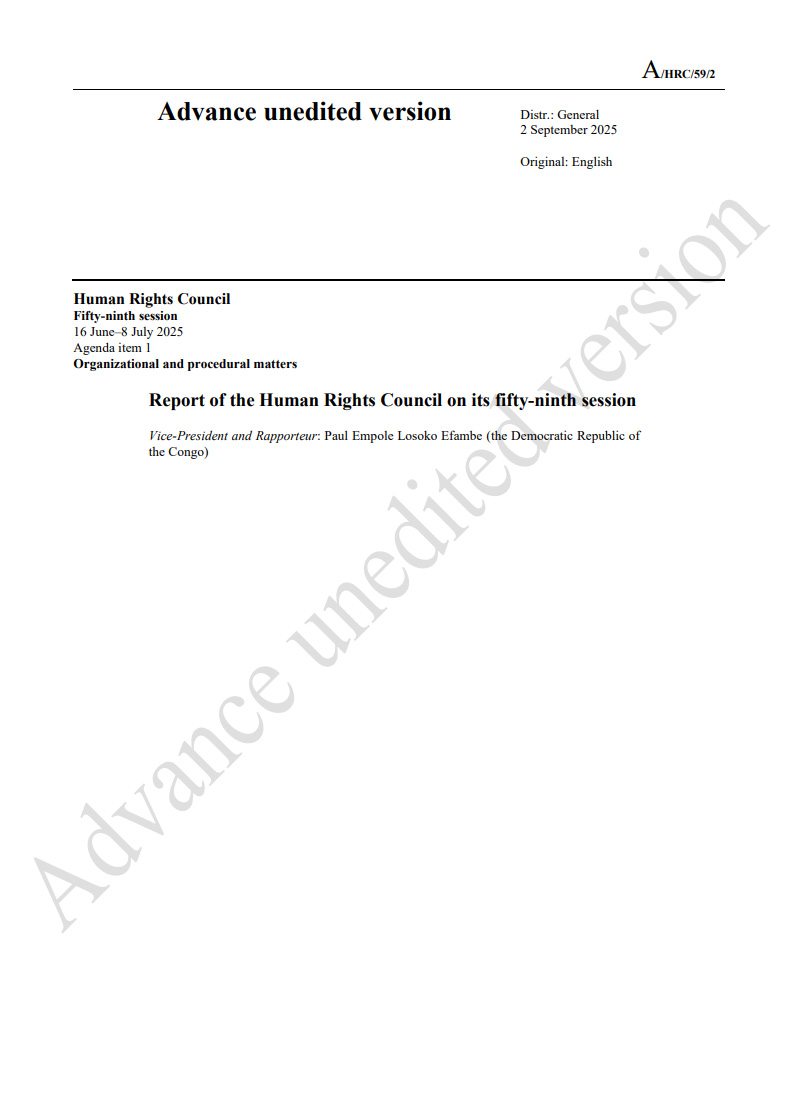 A/HRC/59/2

Advance unedited version

Distr.: General
2 September 2025

Original: English

Human Rights Council
Fifty-ninth session
16 June–8 July 2025
Agenda item 1
Organizational and procedural matters

Report of the Human Rights Council on its fifty-ninth session

Vice-President and Rapporteur: Paul Empole Losoko Efambe (the Democratic Republic of the Congo)

Advance unedited version